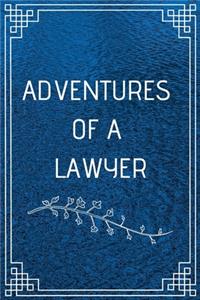 ADVENTURES OF A LAWYER